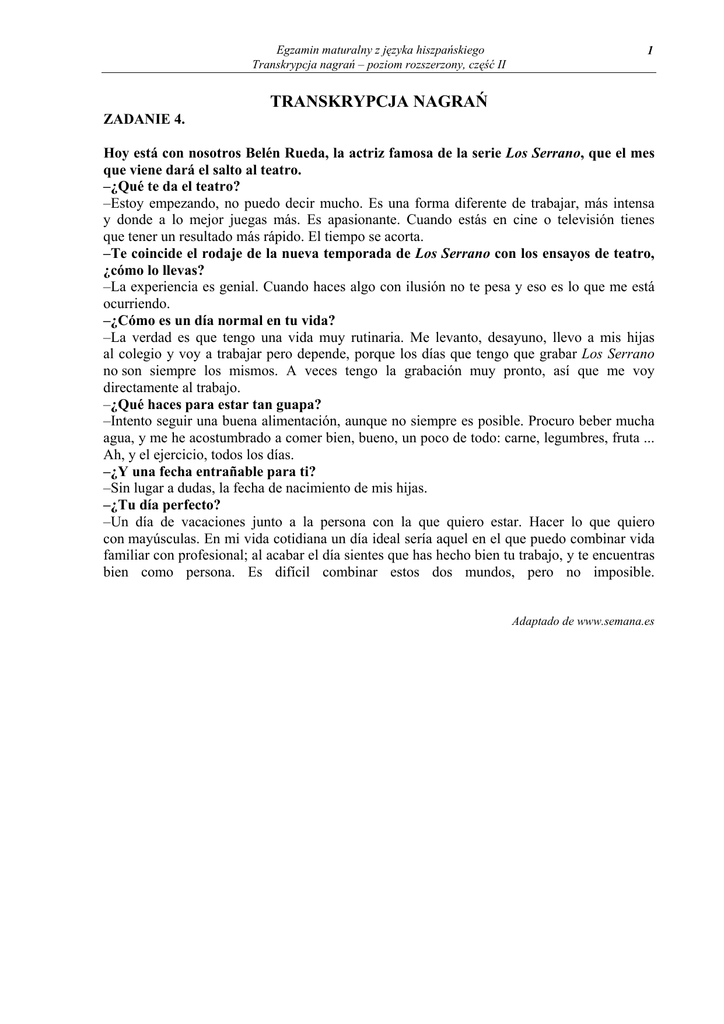 Egzamin maturalny z języka hiszpańskiego
Transkrypcja nagrań – poziom rozszerzony, część II

1

TRANSKRYPCJA NAGRAŃ

ZADANIE 4.

Hoy está con nosotros Belén Rueda, la actriz famosa de la serie Los Serrano, que el mes que viene dará el salto al teatro.
–¿Qué te da el teatro?
–Estoy empezando, no puedo decir mucho. Es una forma diferente de trabajar, más intensa y donde a lo mejor juegas más. Es apasionante. Cuando estás en cine o televisión tienes que tener un resultado más rápido. El tiempo se acorta.
–Te coincide el rodaje de la nueva temporada de Los Serrano con los ensayos de teatro, ¿cómo lo llevas?
–La experiencia es genial. Cuando haces algo con ilusión no te pesa y eso es lo que me está ocurriendo.
–¿Cómo es un día normal en tu vida?
–La verdad es que tengo una vida muy rutinaria. Me levanto, desayuno, llevo a mis hijas al colegio y voy a trabajar pero depende, porque los días que tengo que grabar Los Serrano no son siempre los mismos. A veces tengo la grabación muy pronto, así que me voy directamente al trabajo.
–¿Qué haces para estar tan guapa?
–Intento seguir una buena alimentación, aunque no siempre es posible. Procuro beber mucha agua, y me he acostumbrado a comer bien, bueno, un poco de todo: carne, legumbres, fruta ... Ah, y el ejercicio, todos los días.
–¿Y una fecha entrañable para ti?
–Sin lugar a dudas, la fecha de nacimiento de mis hijas.
–¿Tu día perfecto?
–Un día de vacaciones junto a la persona con la que quiero estar. Hacer lo que quiero con mayúsculas. En mi vida cotidiana un día ideal sería aquel en el que puedo combinar vida familiar con profesional; al acabar el día sientes que has hecho bien tu trabajo, y te encuentras bien como persona. Es difícil combinar estos dos mundos, pero no imposible.

Adaptado de www.semana.es